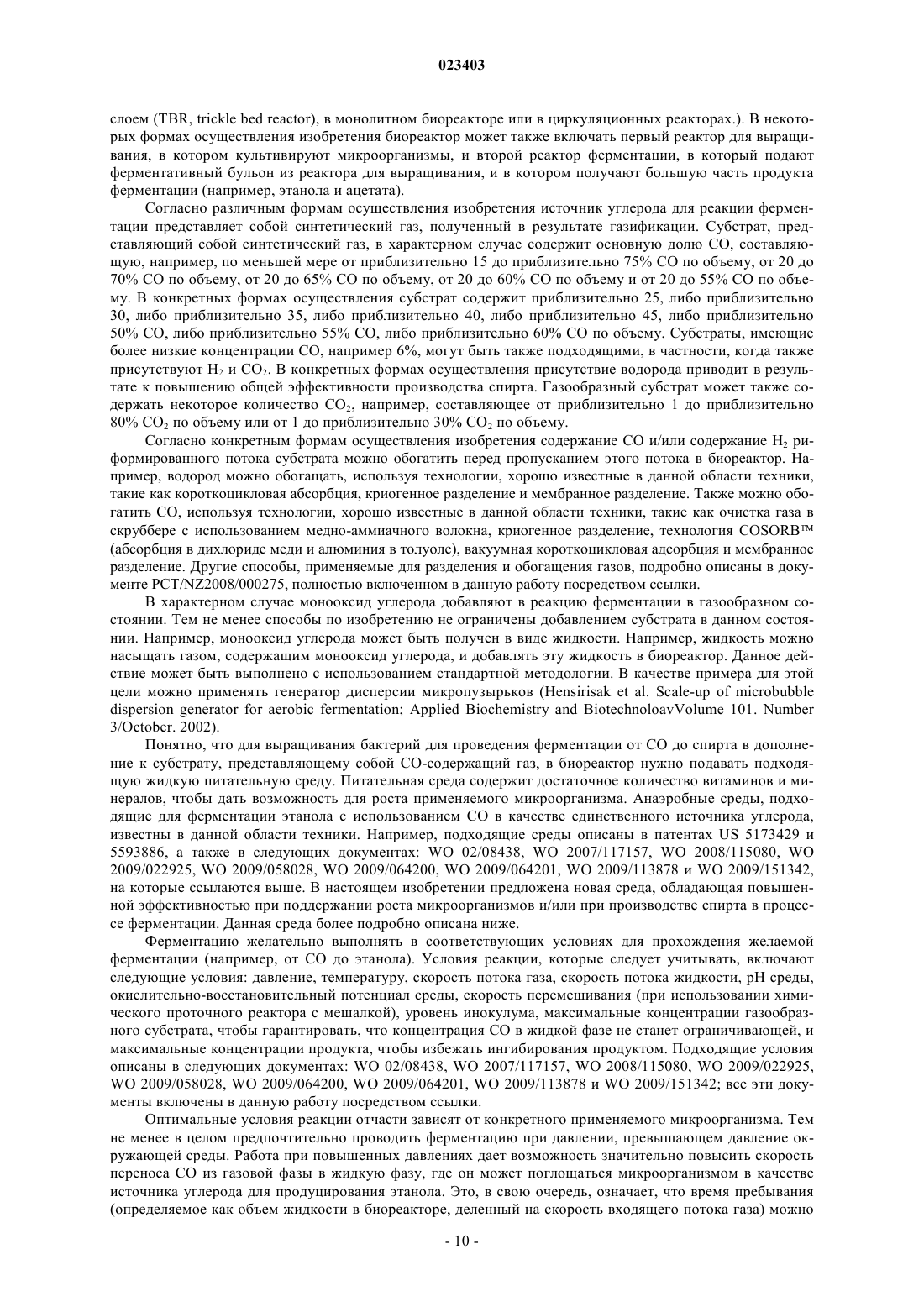 023403

слоем (TBR, trickle bed reactor), в монолитном биореакторе или в циркуляционных реакторах.). В некоторых формах осуществления изобретения биореактор может также включать первый реактор для выращивания, в котором культивируют микроорганизмы, и второй реактор ферментации, в который подают ферментативный бульон из реактора для выращивания, и в котором получают большую часть продукта ферментации (например, этанола и ацетата).

Согласно различным формам осуществления изобретения источник углерода для реакции ферментации представляет собой синтетический газ, полученный в результате газификации. Субстрат, представляющий собой синтетический газ, в характерном случае содержит основную долю CO, составляющую, например, по меньшей мере от приблизительно 15 до приблизительно 75% CO по объему, от 20 до 70% CO по объему, от 20 до 65% CO по объему, от 20 до 60% CO по объему и от 20 до 55% CO по объему. В конкретных формах осуществления субстрат содержит приблизительно 25, либо приблизительно 30, либо приблизительно 35, либо приблизительно 40, либо приблизительно 45, либо приблизительно 50% CO, либо приблизительно 55% CO, либо приблизительно 60% CO по объему. Субстраты, имеющие более низкие концентрации CO, например 6%, могут быть также подходящими, в частности, когда также присутствуют $H_2$ и $CO_2$. В конкретных формах осуществления присутствие водорода приводит в результате к повышению общей эффективности производства спирта. Газообразный субстрат может также содержать некоторое количество $CO_2$, например, составляющее от приблизительно 1 до приблизительно 80% $CO_2$ по объему или от 1 до приблизительно 30% $CO_2$ по объему.

Согласно конкретным формам осуществления изобретения содержание CO и/или содержание $H_2$ риформированного потока субстрата можно обогатить перед пропусканием этого потока в биореактор. Например, водород можно обогащать, используя технологии, хорошо известные в данной области техники, такие как короткоцикловая абсорбция, криогенное разделение и мембранное разделение. Также можно обогатить CO, используя технологии, хорошо известные в данной области техники, такие как очистка газа в скруббере с использованием медно-аммиачного волокна, криогенное разделение, технология COSORB™ (абсорбция в дихлориде меди и алюминия в толуоле), вакуумная короткоцикловая адсорбция и мембранное разделение. Другие способы, применяемые для разделения и обогащения газов, подробно описаны в документе PCT/NZ2008/000275, полностью включенном в данную работу посредством ссылки.

В характерном случае монооксид углерода добавляют в реакцию ферментации в газообразном состоянии. Тем не менее способы по изобретению не ограничены добавлением субстрата в данном состоянии. Например, монооксид углерода может быть получен в виде жидкости. Например, жидкость можно насыщать газом, содержащим монооксид углерода, и добавлять эту жидкость в биореактор. Данное действие может быть выполнено с использованием стандартной методологии. В качестве примера для этой цели можно применять генератор дисперсии микропузырьков (Hensirisak et al. Scale-up of microbubble dispersion generator for aerobic fermentation; Applied Biochemistry and BiotechnoloavVolume 101. Number 3/October. 2002).

Понятно, что для выращивания бактерий для проведения ферментации от CO до спирта в дополнение к субстрату, представляющему собой CO-содержащий газ, в биореактор нужно подавать подходящую жидкую питательную среду. Питательная среда содержит достаточное количество витаминов и минералов, чтобы дать возможность для роста применяемого микроорганизма. Анаэробные среды, подходящие для ферментации этанола с использованием CO в качестве единственного источника углерода, известны в данной области техники. Например, подходящие среды описаны в патентах US 5173429 и 5593886, а также в следующих документах: WO 02/08438, WO 2007/117157, WO 2008/115080, WO 2009/022925, WO 2009/058028, WO 2009/064200, WO 2009/064201, WO 2009/113878 и WO 2009/151342, на которые ссылаются выше. В настоящем изобретении предложена новая среда, обладающая повышенной эффективностью при поддержании роста микроорганизмов и/или при производстве спирта в процессе ферментации. Данная среда более подробно описана ниже.

Ферментацию желательно выполнять в соответствующих условиях для прохождения желаемой ферментации (например, от CO до этанола). Условия реакции, которые следует учитывать, включают следующие условия: давление, температуру, скорость потока газа, скорость потока жидкости, pH среды, окислительно-восстановительный потенциал среды, скорость перемешивания (при использовании химического проточного реактора с мешалкой), уровень инокулума, максимальные концентрации газообразного субстрата, чтобы гарантировать, что концентрация CO в жидкой фазе не станет ограничивающей, и максимальные концентрации продукта, чтобы избежать ингибирования продуктом. Подходящие условия описаны в следующих документах: WO 02/08438, WO 2007/117157, WO 2008/115080, WO 2009/022925, WO 2009/058028, WO 2009/064200, WO 2009/064201, WO 2009/113878 и WO 2009/151342; все эти документы включены в данную работу посредством ссылки.

Оптимальные условия реакции отчасти зависят от конкретного применяемого микроорганизма. Тем не менее в целом предпочтительно проводить ферментацию при давлении, превышающем давление окружающей среды. Работа при повышенных давлениях дает возможность значительно повысить скорость переноса CO из газовой фазы в жидкую фазу, где он может поглощаться микроорганизмом в качестве источника углерода для продуцирования этанола. Это, в свою очередь, означает, что время пребывания (определяемое как объем жидкости в биореакторе, деленный на скорость входящего потока газа) можно

- 10 -